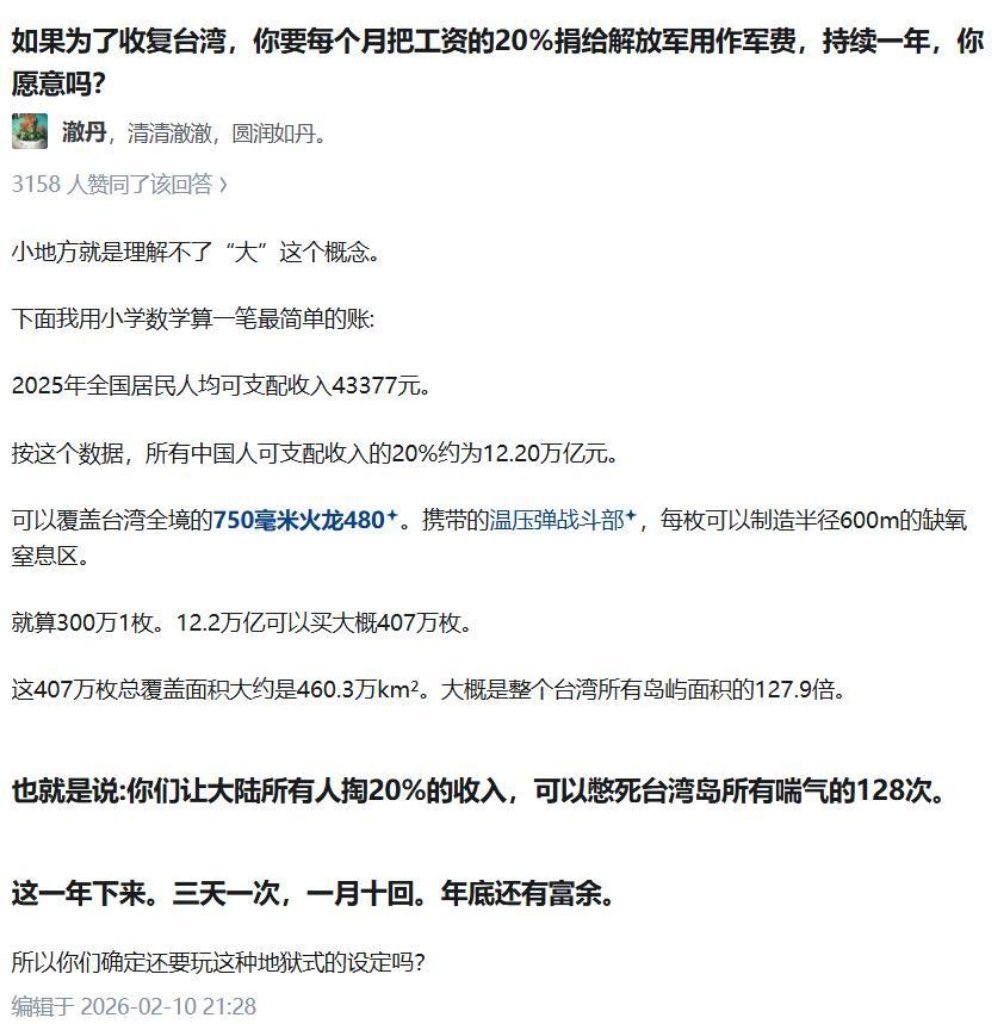 如果为了收复台湾，你要每个月把工资的20%捐给解放军用作军费，持续一年，你愿意吗？

澈丹，清清澈澈，圆润如丹。

3158 人赞同了该回答 ›

小地方就是理解不了“大”这个概念。

下面我用小学数学算一笔最简单的账:

2025年全国居民人均可支配收入43377元。

按这个数据，所有中国人可支配收入的20%约为12.20万亿元。

可以覆盖台湾全境的750毫米火龙480⁺。携带的温压弹战斗部⁺，每枚可以制造半径600m的缺氧窒息区。

就算300万1枚。12.2万亿可以买大概407万枚。

这407万枚总覆盖面积大约是460.3万km²。大概是整个台湾所有岛屿面积的127.9倍。

也就是说:你们让大陆所有人掏20%的收入，可以憋死台湾岛所有喘气的128次。

这一年下来。三天一次，一月十回。年底还有富余。

所以你们确定还要玩这种地狱式的设定吗?

编辑于 2026-02-10 21:28